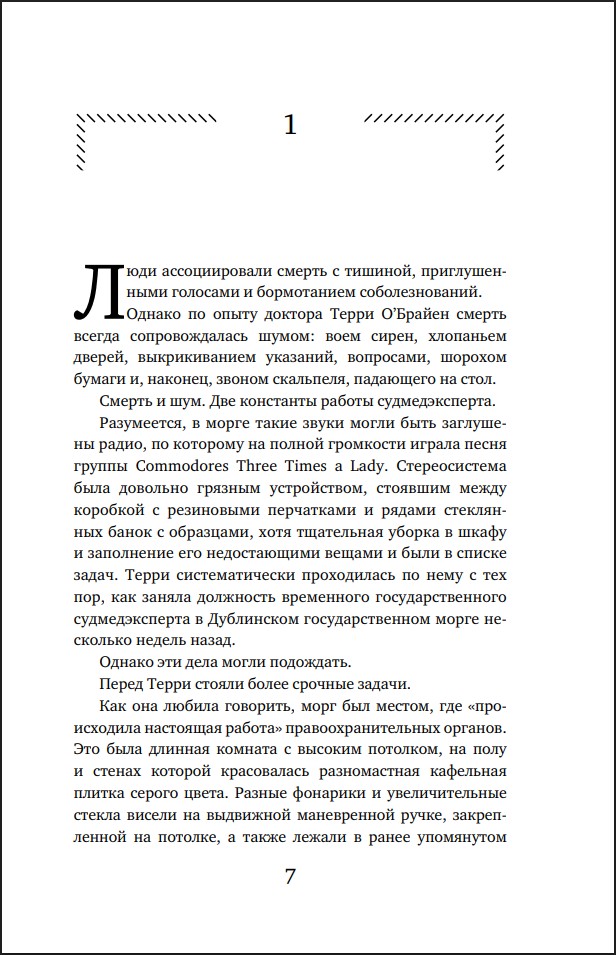 1

Люди ассоциировали смерть с тишиной, приглушенными голосами и бормотанием соболезнований. Однако по опыту доктора Терри О'Брайен смерть всегда сопровождалась шумом: воем сирен, хлопаньем дверей, выкрикиванием указаний, вопросами, шорохом бумаги и, наконец, звоном скальпеля, падающего на стол.

Смерть и шум. Две константы работы судмедэксперта.

Разумеется, в морге такие звуки могли быть заглушены радио, по которому на полной громкости играла песня группы Commodores Three Times a Lady. Стереосистема была довольно грязным устройством, стоявшим между коробкой с резиновыми перчатками и рядами стеклянных банок с образцами, хотя тщательная уборка в шкафу и заполнение его недостающими вещами и были в списке задач. Терри систематически проходилась по нему с тех пор, как заняла должность временного государственного судмедэксперта в Дублинском государственном морге несколько недель назад.

Однако эти дела могли подождать.

Перед Терри стояли более срочные задачи.

Как она любила говорить, морг был местом, где «происходила настоящая работа» правоохранительных органов. Это была длинная комната с высоким потолком, на полу и стенах которой красовалась разномастная кафельная плитка серого цвета. Разные фонарики и увеличительные стекла висели на выдвижной маневренной ручке, закрепленной на потолке, а также лежали в ранее упомянутом

7